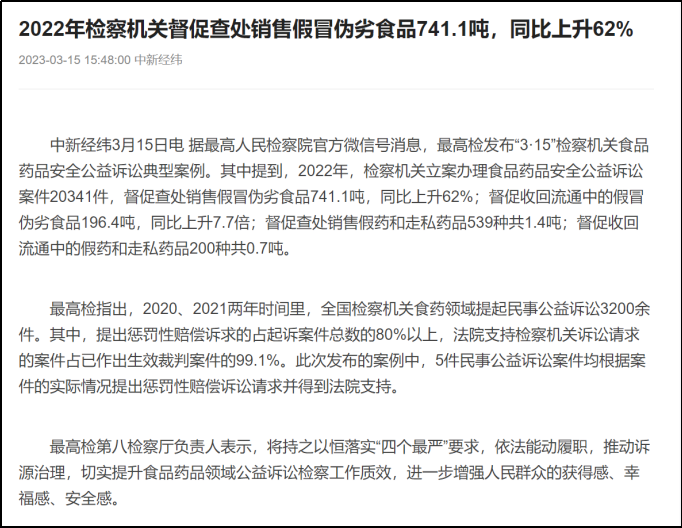 2022年检察机关督促查处销售假冒伪劣食品741.1吨，同比上升62%

2023-03-15 15:48:00 中新经纬

中新经纬3月15日电 据最高人民检察院官方微信号消息，最高检发布“3·15”检察机关食品药品安全公益诉讼典型案例。其中提到，2022年，检察机关立案办理食品药品安全公益诉讼案件20341件，督促查处销售假冒伪劣食品741.1吨，同比上升62%；督促收回流通中的假冒伪劣食品196.4吨，同比上升7.7倍；督促查处销售假药和走私药品539种共1.4吨；督促收回流通中的假药和走私药品200种共0.7吨。

最高检指出，2020、2021两年时间里，全国检察机关食药领域提起民事公益诉讼3200余件。其中，提出惩罚性赔偿诉求的占起诉案件总数的80%以上，法院支持检察机关诉讼请求的案件占已作出生效裁判案件的99.1%。此次发布的案例中，5件民事公益诉讼案件均根据案件的实际情况提出惩罚性赔偿诉讼请求并得到法院支持。

最高检第八检察厅负责人表示，将持之以恒落实“四个最严”要求，依法能动履职，推动诉源治理，切实提升食品药品领域公益诉讼检察工作质效，进一步增强人民群众的获得感、幸福感、安全感。